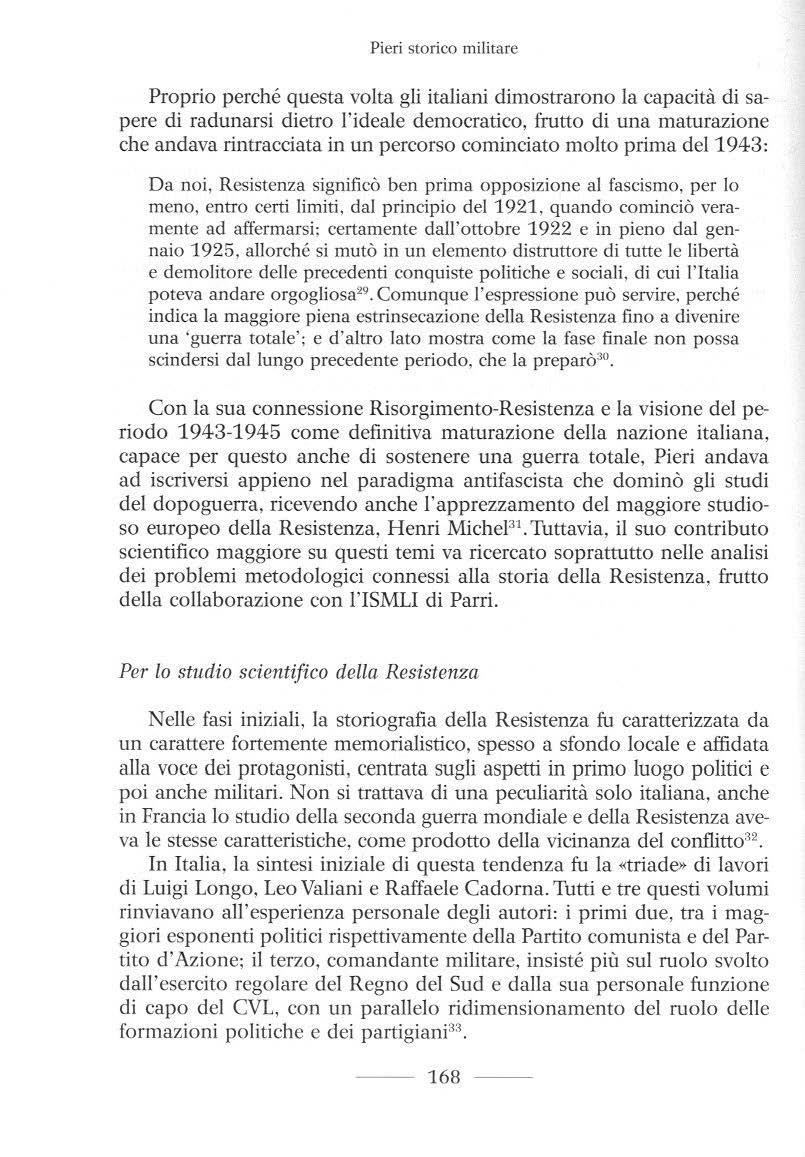 Pieri storico militare

Proprio perché questa volta gli italiani dimostrarono la capacità di sapere di radunarsi dietro l'ideale democratico, frutto di una maturazione che andava rintracciata in un percorso cominciato molto prima del 1943:

Da noi, Resistenza significò ben prima opposizione al fascismo, per lo meno, entro certi limiti, dal principio del 1921, quando cominciò veramente ad affermarsi; certamente dall'ottobre 1922 e in pieno dal gennaio 1925, allorché si mutò in un elemento distruttore di tutte le libertà e demolitore delle precedenti conquiste politiche e sociali, di cui l'Italia poteva andare orgogliosa$^{29}$. Comunque l'espressione può servire, perché indica la maggiore piena estrinsecazione della Resistenza fino a divenire una 'guerra totale'; e d'altro lato mostra come la fase finale non possa scindersi dal lungo precedente periodo, che la preparò$^{30}$.

Con la sua connessione Risorgimento-Resistenza e la visione del periodo 1943-1945 come definitiva maturazione della nazione italiana, capace per questo anche di sostenere una guerra totale, Pieri andava ad iscriversi appieno nel paradigma antifascista che dominò gli studi del dopoguerra, ricevendo anche l'apprezzamento del maggiore studioso europeo della Resistenza, Henri Michel$^{31}$. Tuttavia, il suo contributo scientifico maggiore su questi temi va ricercato soprattutto nelle analisi dei problemi metodologici connessi alla storia della Resistenza, frutto della collaborazione con l'ISMLI di Parri.

Per lo studio scientifico della Resistenza

Nelle fasi iniziali, la storiografia della Resistenza fu caratterizzata da un carattere fortemente memorialistico, spesso a sfondo locale e affidata alla voce dei protagonisti, centrata sugli aspetti in primo luogo politici e poi anche militari. Non si trattava di una peculiarità solo italiana, anche in Francia lo studio della seconda guerra mondiale e della Resistenza aveva le stesse caratteristiche, come prodotto della vicinanza del conflitto$^{32}$.

In Italia, la sintesi iniziale di questa tendenza fu la «triade» di lavori di Luigi Longo, Leo Valiani e Raffaele Cadorna. Tutti e tre questi volumi rinviavano all'esperienza personale degli autori: i primi due, tra i maggiori esponenti politici rispettivamente della Partito comunista e del Partito d'Azione; il terzo, comandante militare, insisté più sul ruolo svolto dall'esercito regolare del Regno del Sud e dalla sua personale funzione di capo del CVL, con un parallelo ridimensionamento del ruolo delle formazioni politiche e dei partigiani$^{33}$.

168